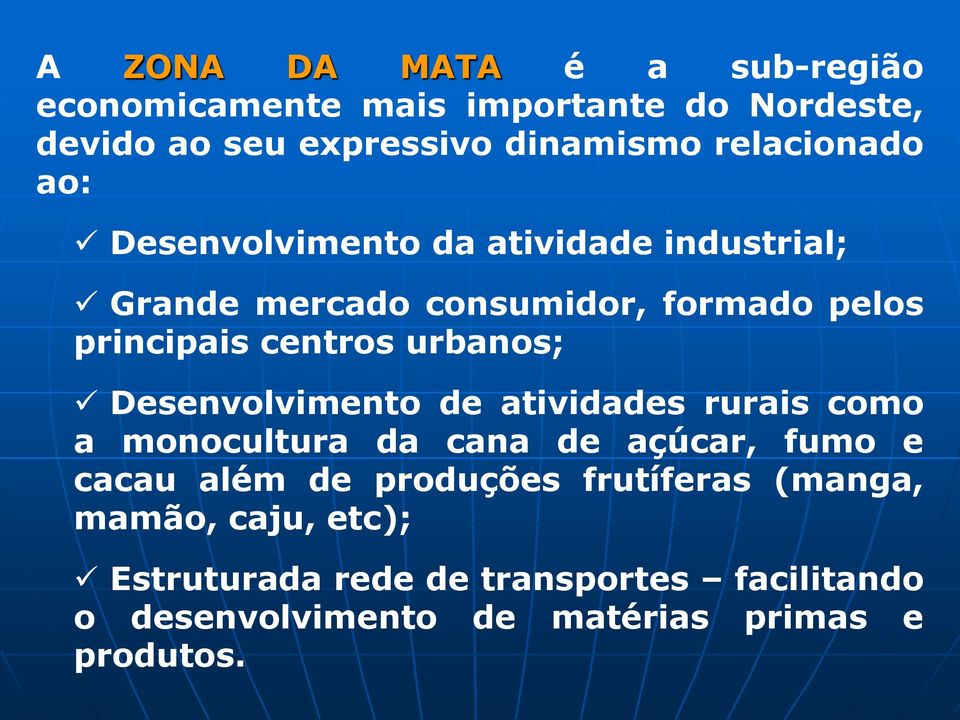 A ZONA DA MATA é a sub-região economicamente mais importante do Nordeste, devido ao seu expressivo dinamismo relacionado ao:

✓ Desenvolvimento da atividade industrial;

✓ Grande mercado consumidor, formado pelos principais centros urbanos;

✓ Desenvolvimento de atividades rurais como a monocultura da cana de açúcar, fumo e cacau além de produções frutíferas (manga, mamão, caju, etc);

✓ Estruturada rede de transportes – facilitando o desenvolvimento de matérias primas e produtos.